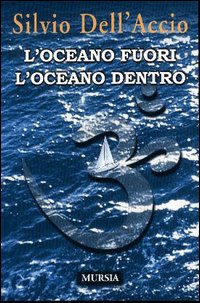 Silvio Dell'Accio

L'OCEANO FUORI
L'OCEANO DENTRO

MURSIA